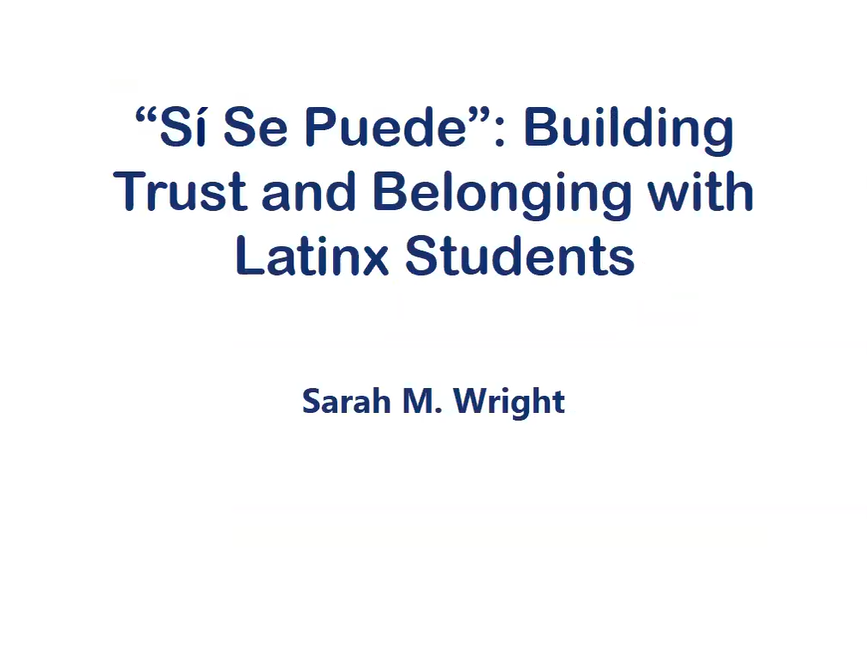 “Sí Se Puede”: Building Trust and Belonging with Latinx Students

Sarah M. Wright